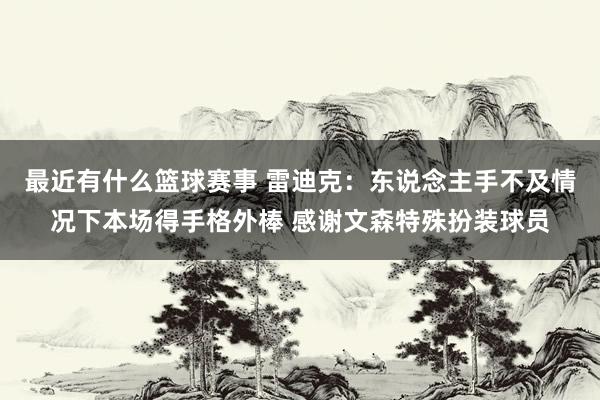 最近有什么篮球赛事 雷迪克：东说念主手不及情况下本场得手格外棒 感谢文森特殊扮装球员